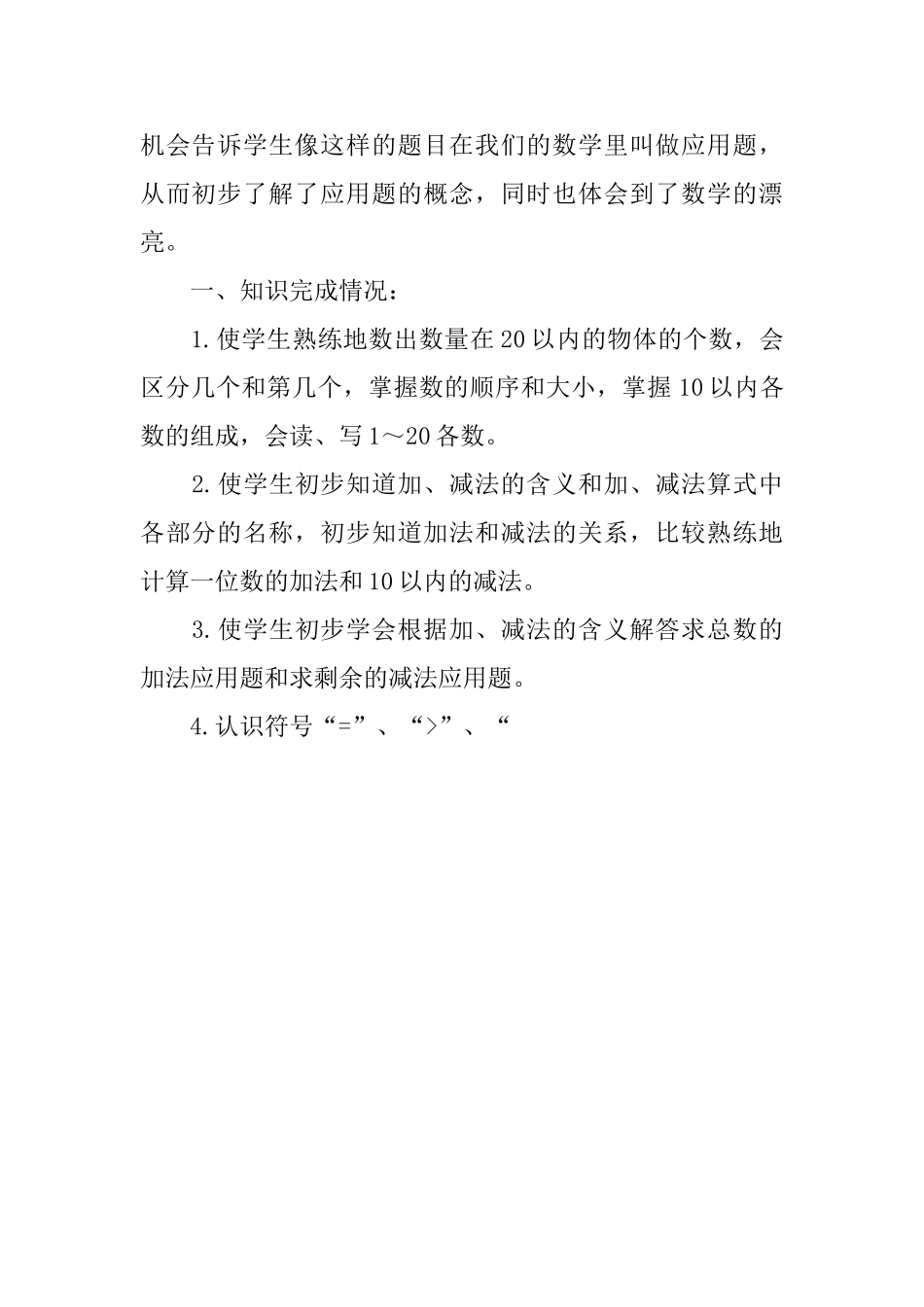 机会告诉学生像这样的题目在我们的数学里叫做应用题，从而初步了解了应用题的概念，同时也体会到了数学的漂亮。

一、知识完成情况：

1.使学生熟练地数出数量在20以内的物体的个数，会区分几个和第几个，掌握数的顺序和大小，掌握10以内各数的组成，会读、写1～20各数。

2.使学生初步知道加、减法的含义和加、减法算式中各部分的名称，初步知道加法和减法的关系，比较熟练地计算一位数的加法和10以内的减法。

3.使学生初步学会根据加、减法的含义解答求总数的加法应用题和求剩余的减法应用题。

4.认识符号“=”、“>”、“